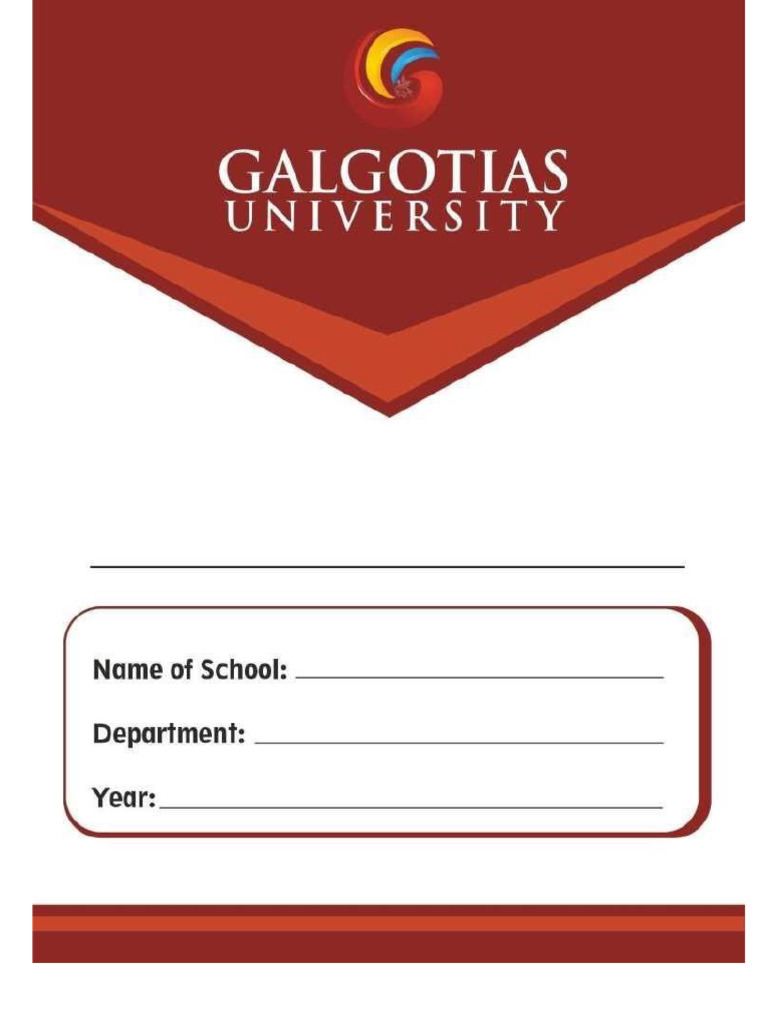 GALGOTIAS
UNIVERSITY

____

Name of School: ____

Department: ____

Year: ____